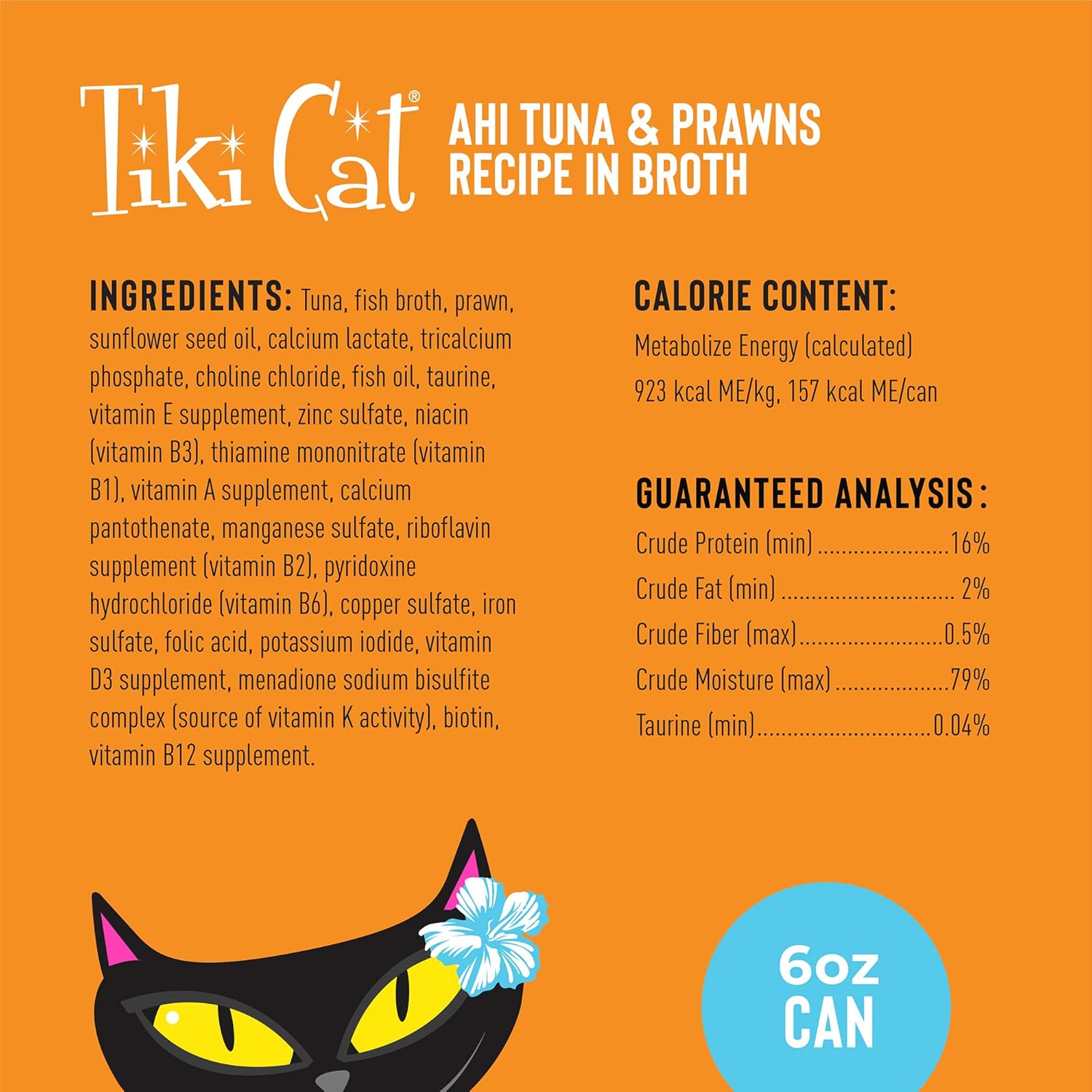 Tiki Cat®

AHI TUNA & PRAWNS
RECIPE IN BROTH

INGREDIENTS: Tuna, fish broth, prawn, sunflower seed oil, calcium lactate, tricalcium phosphate, choline chloride, fish oil, taurine, vitamin E supplement, zinc sulfate, niacin (vitamin B3), thiamine mononitrate (vitamin B1), vitamin A supplement, calcium pantothenate, manganese sulfate, riboflavin supplement (vitamin B2), pyridoxine hydrochloride (vitamin B6), copper sulfate, iron sulfate, folic acid, potassium iodide, vitamin D3 supplement, menadione sodium bisulfite complex (source of vitamin K activity), biotin, vitamin B12 supplement.

CALORIE CONTENT:
Metabolize Energy (calculated)
923 kcal ME/kg, 157 kcal ME/can

GUARANTEED ANALYSIS:
Crude Protein (min) 16%
Crude Fat (min) 2%
Crude Fiber (max) 0.5%
Crude Moisture (max) 79%
Taurine (min) 0.04%

6oz
CAN